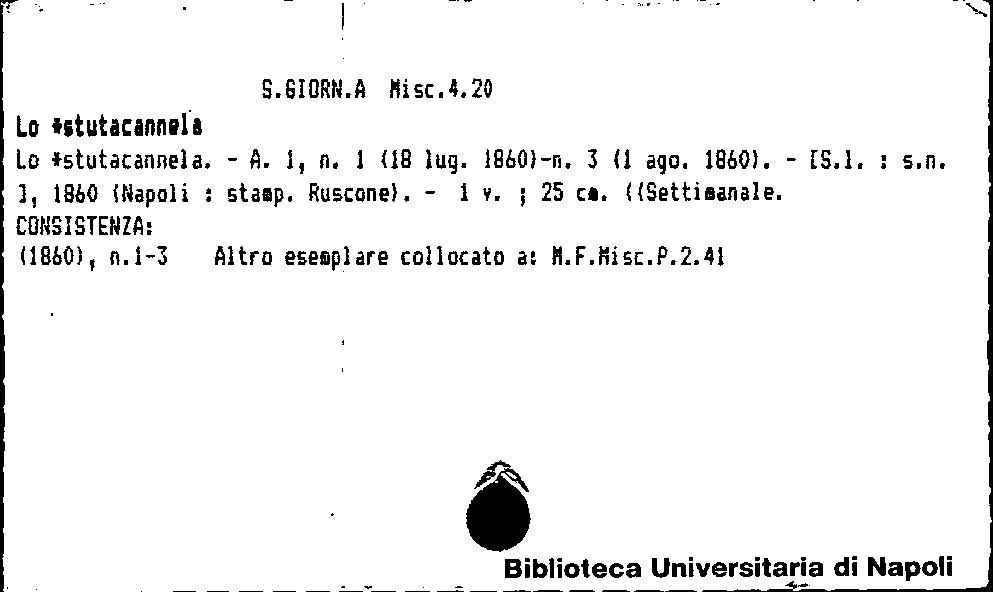 S.GIORN.A Misc.4.20

Lo *stutacannela

Lo *stutacannela. - A. 1, n. 1 (18 lug. 1860)-n. 3 (1 ago. 1860). - [S.l. : s.n. ], 1860 (Napoli : stamp. Ruscone). - 1 v. ; 25 cm. ((Settimanale.

CONSISTENZA:

(1860), n.1-3 Altro esemplare collocato a: M.F.Misc.P.2.41

Biblioteca Universitaria di Napoli